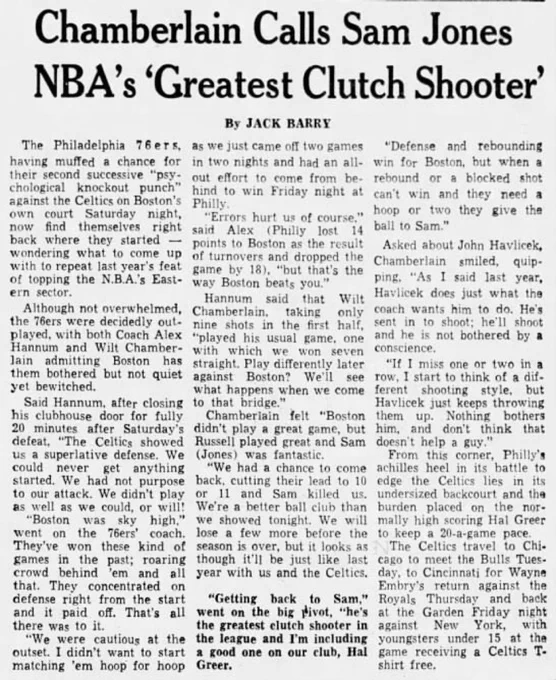 Chamberlain Calls Sam Jones NBA's 'Greatest Clutch Shooter'

By JACK BARRY

The Philadelphia 76ers, having muffed a chance for their second successive "psychological knockout punch" against the Celtics on Boston's own court Saturday night, now find themselves right back where they started — wondering what to come up with to repeat last year's feat of topping the N.B.A.'s Eastern sector.

Although not overwhelmed, the 76ers were decidedly outplayed, with both Coach Alex Hannum and Wilt Chamberlain admitting Boston has them bothered but not quiet yet bewitched.

Said Hannum, after closing his clubhouse door for fully 20 minutes after Saturday's defeat, "The Celtics showed us a superlative defense. We could never get anything started. We had not purpose to our attack. We didn't play as well as we could, or will!

"Boston was sky high," went on the 76ers' coach. They've won these kind of games in the past; roaring crowd behind 'em and all that. They concentrated on defense right from the start and it paid off. That's all there was to it.

"We were cautious at the outset. I didn't want to start matching 'em hoop for hoop as we just came off two games in two nights and had an all-out effort to come from behind to win Friday night at Philly.

"Errors hurt us of course," said Alex (Philly lost 14 points to Boston as the result of turnovers and dropped the game by 18), "but that's the way Boston beats you."

Hannum said that Wilt Chamberlain, taking only nine shots in the first half, "played his usual game, one with which we won seven straight. Play differently later against Boston? We'll see what happens when we come to that bridge."

Chamberlain felt "Boston didn't play a great game, but Russell played great and Sam (Jones) was fantastic.

"We had a chance to come back, cutting their lead to 10 or 11 and Sam killed us. We're a better ball club than we showed tonight. We will lose a few more before the season is over, but it looks as though it'll be just like last year with us and the Celtics.

"Getting back to Sam," went on the big pivot, "he's the greatest clutch shooter in the league and I'm including a good one on our club, Hal Greer.

"Defense and rebounding win for Boston, but when a rebound or a blocked shot can't win and they need a hoop or two they give the ball to Sam."

Asked about John Havlicek, Chamberlain smiled, quipping, "As I said last year, Havlicek does just what the coach wants him to do. He's sent in to shoot; he'll shoot and he is not bothered by a conscience.

"If I miss one or two in a row, I start to think of a different shooting style, but Havlicek just keeps throwing them up. Nothing bothers him, and don't think that doesn't help a guy."

From this corner, Philly's achilles heel in its battle to edge the Celtics lies in its undersized backcourt and the burden placed on the normally high scoring Hal Greer to keep a 20-a-game pace.

The Celtics travel to Chicago to meet the Bulls Tuesday, to Cincinnati for Wayne Embry's return against the Royals Thursday and back at the Garden Friday night against New York, with youngsters under 15 at the game receiving a Celtics T-shirt free.